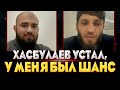 ХАСБУЛАЕВ УСТАЛ, У МЕНЯ БЫЛ ШАНС